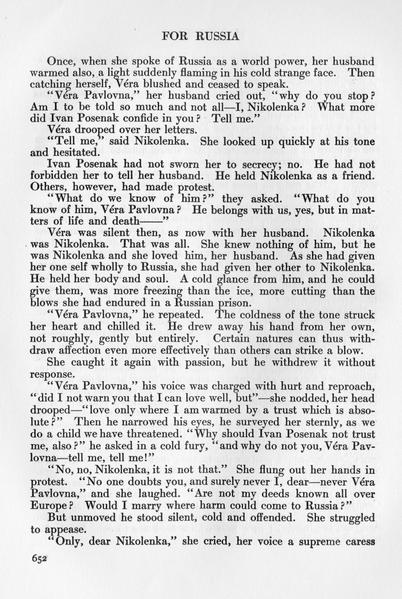 FOR RUSSIA

Once, when she spoke of Russia as a world power, her husband warmed also, a light suddenly flaming in his cold strange face. Then catching herself, Véra blushed and ceased to speak.

"Véra Pavlovna," her husband cried out, "why do you stop? Am I to be told so much and not all—I, Nikolenka? What more did Ivan Posenak confide in you? Tell me."

Véra drooped over her letters.

"Tell me," said Nikolenka. She looked up quickly at his tone and hesitated.

Ivan Posenak had not sworn her to secrecy; no. He had not forbidden her to tell her husband. He held Nikolenka as a friend. Others, however, had made protest.

"What do we know of him?" they asked. "What do you know of him, Véra Pavlovna? He belongs with us, yes, but in matters of life and death——"

Véra was silent then, as now with her husband. Nikolenka was Nikolenka. That was all. She knew nothing of him, but he was Nikolenka and she loved him, her husband. As she had given her one self wholly to Russia, she had given her other to Nikolenka. He held her body and soul. A cold glance from him, and he could give them, was more freezing than the ice, more cutting than the blows she had endured in a Russian prison.

"Véra Pavlovna," he repeated. The coldness of the tone struck her heart and chilled it. He drew away his hand from her own, not roughly, gently but entirely. Certain natures can thus withdraw affection even more effectively than others can strike a blow.

She caught it again with passion, but he withdrew it without response.

"Véra Pavlovna," his voice was charged with hurt and reproach, "did I not warn you that I can love well, but"—she nodded, her head drooped—"love only where I am warmed by a trust which is absolute?" Then he narrowed his eyes, he surveyed her sternly, as we do a child we have threatened. "Why should Ivan Posenak not trust me, also?" he asked in a cold fury, "and why do not you, Véra Pavlovna—tell me, tell me!"

"No, no, Nikolenka, it is not that." She flung out her hands in protest. "No one doubts you, and surely never I, dear—never Véra Pavlovna," and she laughed. "Are not my deeds known all over Europe? Would I marry where harm could come to Russia?"

But unmoved he stood silent, cold and offended. She struggled to appease.

"Only, dear Nikolenka," she cried, her voice a supreme caress

652